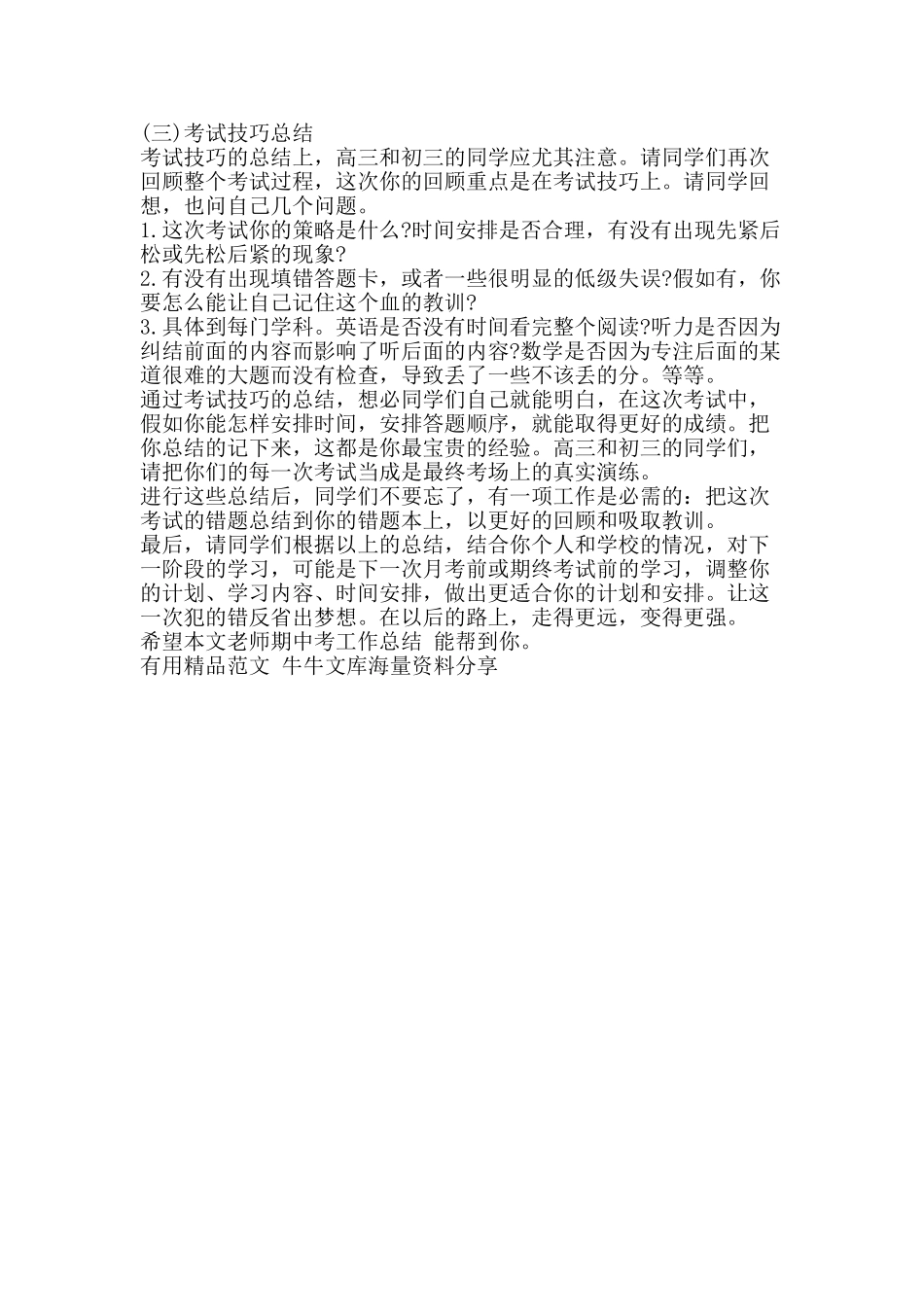 (三)考试技巧总结
考试技巧的总结上，高三和初三的同学应尤其注意。请同学们再次回顾整个考试过程，这次你的回顾重点是在考试技巧上。请同学回想，也问自己几个问题。
1.这次考试你的策略是什么?时间安排是否合理，有没有出现先紧后松或先松后紧的现象?
2.有没有出现填错答题卡，或者一些很明显的低级失误?假如有，你要怎么能让自己记住这个血的教训?
3.具体到每门学科。英语是否没有时间看完整个阅读?听力是否因为纠结前面的内容而影响了听后面的内容?数学是否因为专注后面的某道很难的大题而没有检查，导致丢了一些不该丢的分。等等。
通过考试技巧的总结，想必同学们自己就能明白，在这次考试中，假如你能怎样安排时间，安排答题顺序，就能取得更好的成绩。把你总结的记下来，这都是你最宝贵的经验。高三和初三的同学们，请把你们的每一次考试当成是最终考场上的真实演练。
进行这些总结后，同学们不要忘了，有一项工作是必需的：把这次考试的错题总结到你的错题本上，以更好的回顾和吸取教训。
最后，请同学们根据以上的总结，结合你个人和学校的情况，对下一阶段的学习，可能是下一次月考前或期终考试前的学习，调整你的计划、学习内容、时间安排，做出更适合你的计划和安排。让这一次犯的错反省出梦想。在以后的路上，走得更远，变得更强。
希望本文老师期中考工作总结 能帮到你。
有用精品范文 牛牛文库海量资料分享